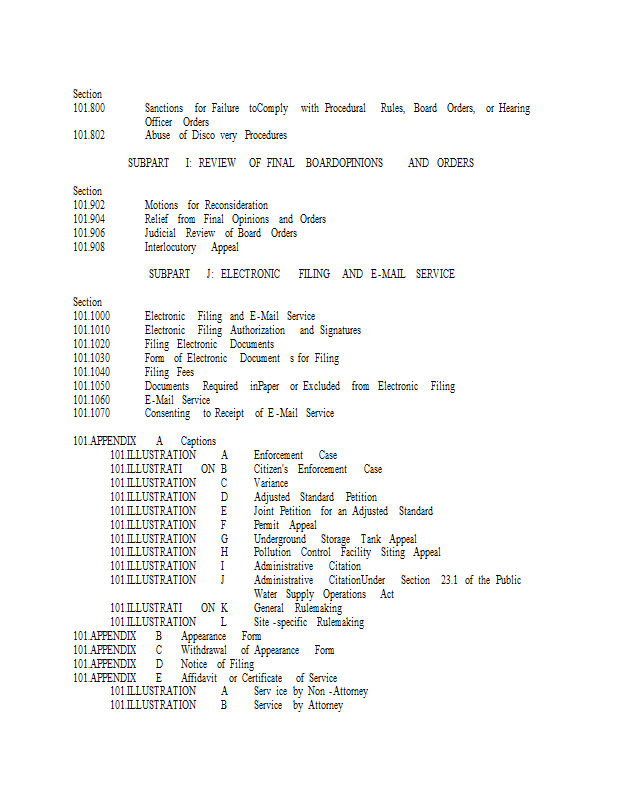 Section
101.800 Sanctions for Failure toComply with Procedural Rules, Board Orders, or Hearing Officer Orders
101.802 Abuse of Disco very Procedures

SUBPART I: REVIEW OF FINAL BOARDOPINIONS AND ORDERS

Section
101.902 Motions for Reconsideration
101.904 Relief from Final Opinions and Orders
101.906 Judicial Review of Board Orders
101.908 Interlocutory Appeal

SUBPART J: ELECTRONIC FILING AND E-MAIL SERVICE

Section
101.1000 Electronic Filing and E-Mail Service
101.1010 Electronic Filing Authorization and Signatures
101.1020 Filing Electronic Documents
101.1030 Form of Electronic Document s for Filing
101.1040 Filing Fees
101.1050 Documents Required inPaper or Excluded from Electronic Filing
101.1060 E-Mail Service
101.1070 Consenting to Receipt of E-Mail Service

101.APPENDIX A Captions
101.ILLUSTRATION A Enforcement Case
101.ILLUSTRATI ON B Citizen's Enforcement Case
101.ILLUSTRATION C Variance
101.ILLUSTRATION D Adjusted Standard Petition
101.ILLUSTRATION E Joint Petition for an Adjusted Standard
101.ILLUSTRATION F Permit Appeal
101.ILLUSTRATION G Underground Storage Tank Appeal
101.ILLUSTRATION H Pollution Control Facility Siting Appeal
101.ILLUSTRATION I Administrative Citation
101.ILLUSTRATION J Administrative CitationUnder Section 23.1 of the Public Water Supply Operations Act
101.ILLUSTRATI ON K General Rulemaking
101.ILLUSTRATION L Site -specific Rulemaking
101.APPENDIX B Appearance Form
101.APPENDIX C Withdrawal of Appearance Form
101.APPENDIX D Notice of Filing
101.APPENDIX E Affidavit or Certificate of Service
101.ILLUSTRATION A Serv ice by Non -Attorney
101.ILLUSTRATION B Service by Attorney